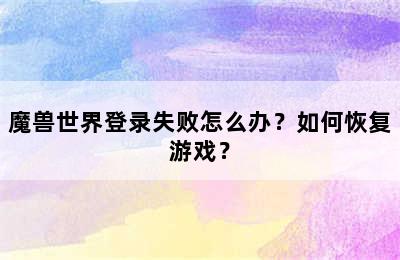 魔兽世界登录失败怎么办？如何恢复游戏？